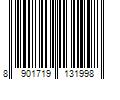 8 901719 131998